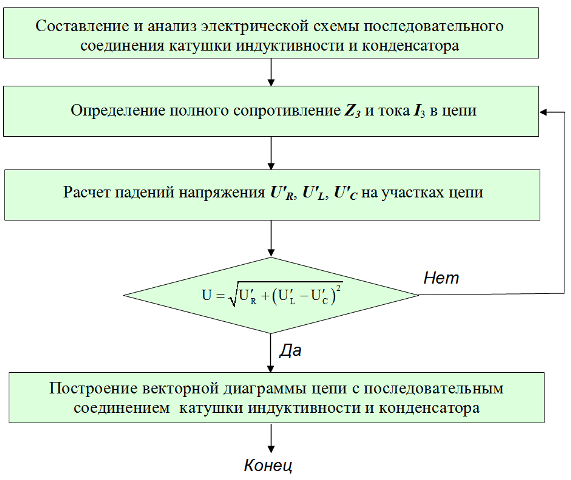 Составление и анализ электрической схемы последовательного соединения катушки индуктивности и конденсатора

Определение полного сопротивление $Z_3$ и тока $I_3$ в цепи

Расчет падений напряжения $U'_R$, $U'_L$, $U'_C$ на участках цепи

$U = \sqrt{U'_R + (U'_L - U'_C)^2}$

Нет

Да

Построение векторной диаграммы цепи с последовательным соединением катушки индуктивности и конденсатора

Конец